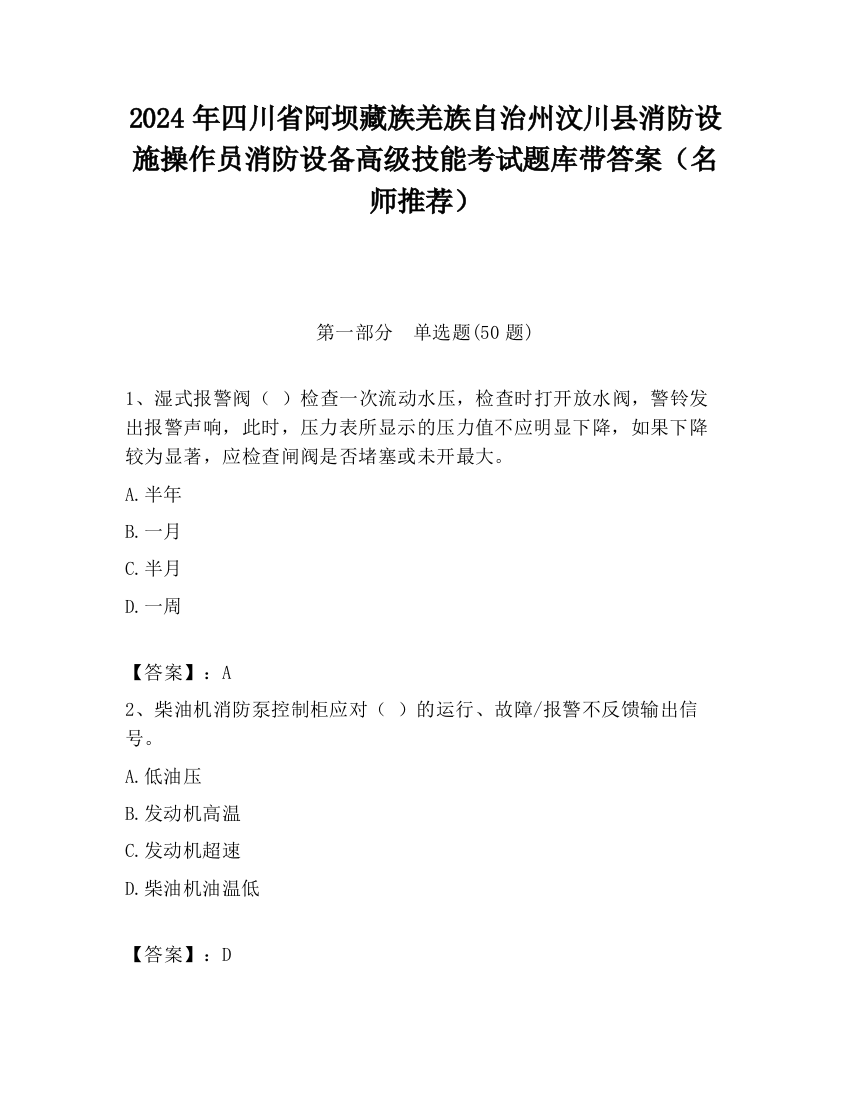 2024 年四川省阿坝藏族羌族自治州汶川县消防设施操作员消防设备高级技能考试题库带答案（名师推荐）

第一部分　单选题(50 题)

1、湿式报警阀（ ）检查一次流动水压，检查时打开放水阀，警铃发出报警声响，此时，压力表所显示的压力值不应明显下降，如果下降较为显著，应检查闸阀是否堵塞或未开最大。

A.半年

B.一月

C.半月

D.一周

【答案】：A

2、柴油机消防泵控制柜应对（ ）的运行、故障/报警不反馈输出信号。

A.低油压

B.发动机高温

C.发动机超速

D.柴油机油温低

【答案】：D